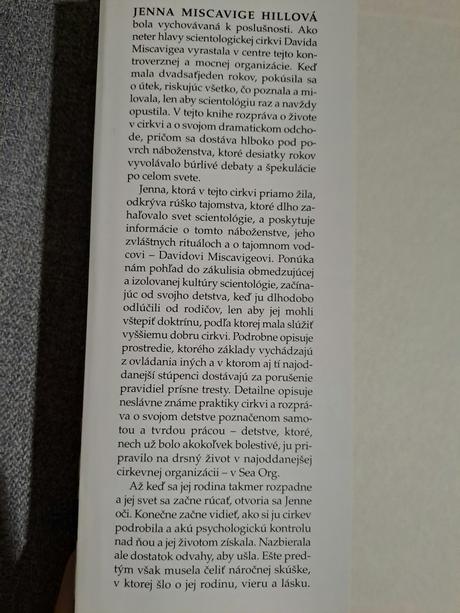 JENNA MISCAVIGE HILLOVÁ bola vychovávaná k poslušnosti. Ako neter hlavy scientologickej cirkvi Davida Miscavigea vyrastala v centre tejto kontroverznej a mocnej organizácie. Keď mala dvadsaťjeden rokov, pokúsila sa o útek, riskujúc všetko, čo poznala a milovala, len aby scientológiu raz a navždy opustila. V tejto knihe rozpráva o živote v cirkvi a o svojom dramatickom odchode, pričom sa dostáva hlboko pod povrch náboženstva, ktoré desiatky rokov vyvolávalo búrlivé debaty a špekulácie po celom svete.

Jenna, ktorá v tejto cirkvi priamo žila, odkrýva rúško tajomstva, ktoré dlho zahaľovalo svet scientológie, a poskytuje informácie o tomto náboženstve, jeho zvláštnych rituáloch a o tajomnom vodcovi – Davidovi Miscavigeovi. Ponúka nám pohľad do zákulisia obmedzujúcej a izolovanej kultúry scientológie, začínajúc od svojho detstva, keď ju dlhodobo odlúčili od rodičov, len aby jej mohli vštepiť doktrínu, podľa ktorej mala slúžiť vyššiemu dobru cirkvi. Podrobne opisuje prostredie, ktorého základy vychádzajú z ovládania iných a v ktorom aj tí najoddanejší stúpenci dostávajú za porušenie pravidiel prísne tresty. Detailne opisuje neslávne známe praktiky cirkvi a rozpráva o svojom detstve poznačenom samotou a tvrdou prácou – detstve, ktoré, nech už bolo akokoľvek bolestivé, ju pripravilo na drsný život v najoddanejšej cirkevnej organizácii – v Sea Org.

Až keď sa jej rodina takmer rozpadne a jej svet sa začne rúcať, otvoria sa Jenne oči. Konečne začne vidieť, ako si ju cirkev podrobila a akú psychologickú kontrolu nad ňou a jej životom získala. Nazbierala ale dostatok odvahy, aby ušla. Ešte predtým však musela čeliť náročnej skúške, v ktorej šlo o jej rodinu, vieru a lásku.